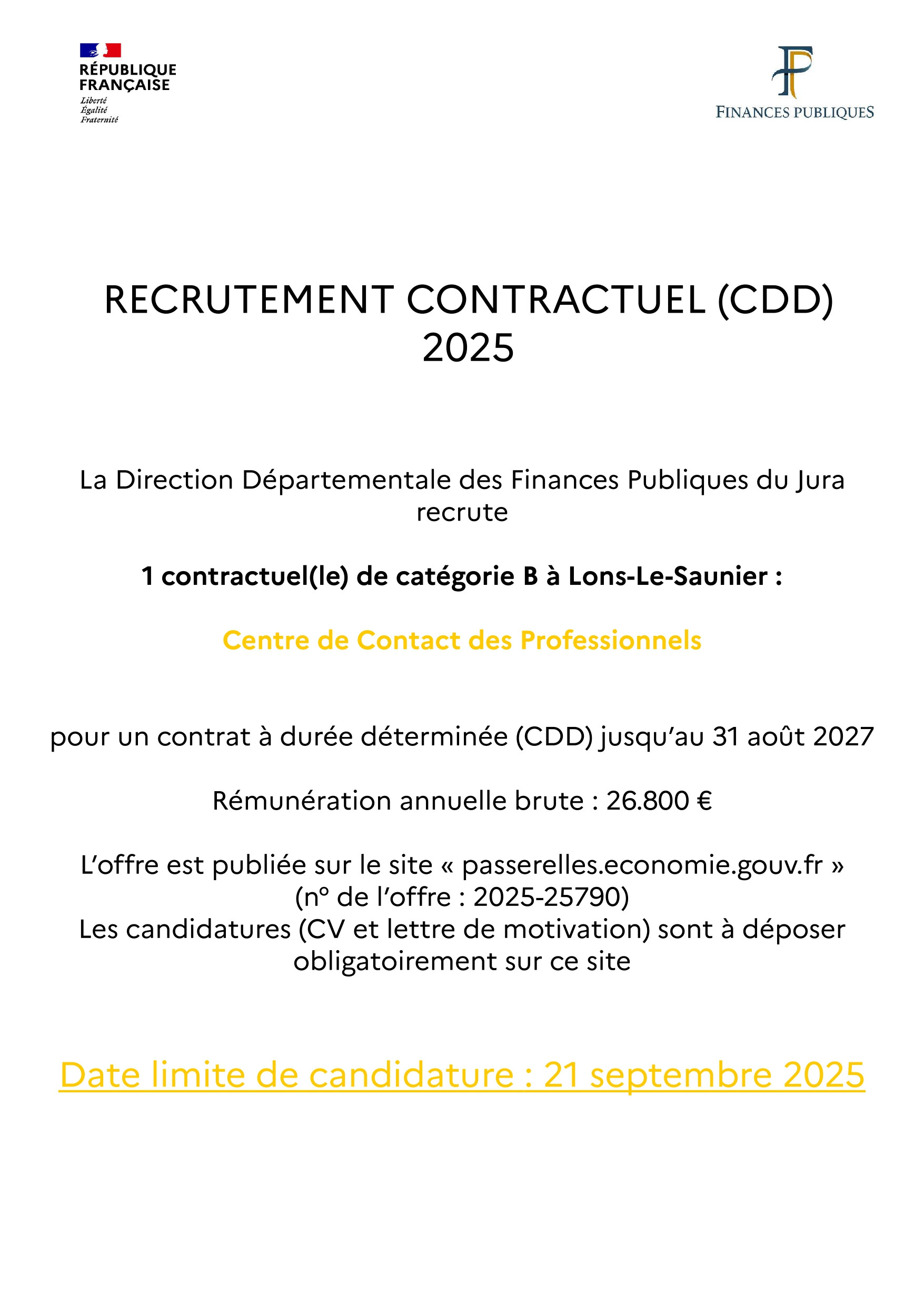 RÉPUBLIQUE FRANÇAISE
Liberté
Égalité
Fraternité

FINANCES PUBLIQUES

RECRUTEMENT CONTRACTUEL (CDD) 2025

La Direction Départementale des Finances Publiques du Jura recrute

1 contractuel(le) de catégorie B à Lons-Le-Saunier :

Centre de Contact des Professionnels

pour un contrat à durée déterminée (CDD) jusqu'au 31 août 2027

Rémunération annuelle brute : 26.800 €

L'offre est publiée sur le site « passerelles.economie.gouv.fr »
(n° de l'offre : 2025-25790)
Les candidatures (CV et lettre de motivation) sont à déposer obligatoirement sur ce site

Date limite de candidature : 21 septembre 2025